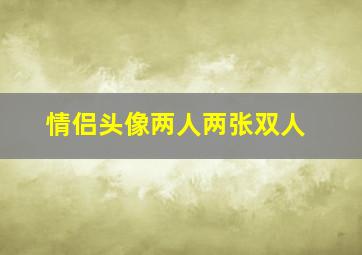 情侣头像两人两张双人